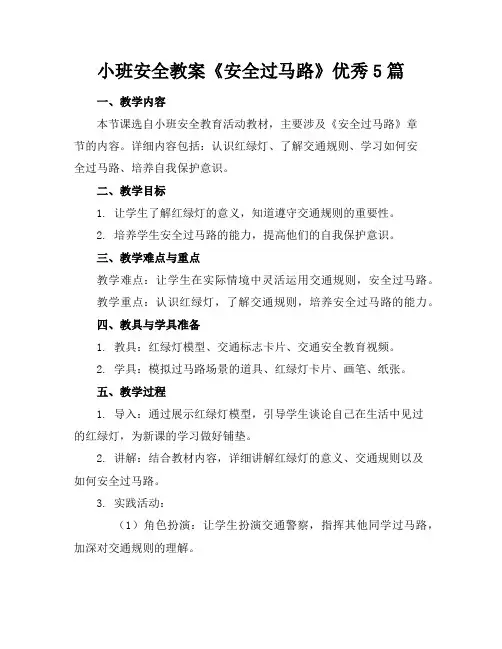 小班安全教案《安全过马路》优秀5篇

一、教学内容

本节课选自小班安全教育活动教材，主要涉及《安全过马路》章节的内容。详细内容包括：认识红绿灯、了解交通规则、学习如何安全过马路、培养自我保护意识。

二、教学目标

1. 让学生了解红绿灯的意义，知道遵守交通规则的重要性。

2. 培养学生安全过马路的能力，提高他们的自我保护意识。

三、教学难点与重点

教学难点：让学生在实际情境中灵活运用交通规则，安全过马路。

教学重点：认识红绿灯，了解交通规则，培养安全过马路的能力。

四、教具与学具准备

1. 教具：红绿灯模型、交通标志卡片、交通安全教育视频。

2. 学具：模拟过马路场景的道具、红绿灯卡片、画笔、纸张。

五、教学过程

1. 导入：通过展示红绿灯模型，引导学生谈论自己在生活中见过的红绿灯，为新课的学习做好铺垫。

2. 讲解：结合教材内容，详细讲解红绿灯的意义、交通规则以及如何安全过马路。

3. 实践活动：

（1）角色扮演：让学生扮演交通警察，指挥其他同学过马路，加深对交通规则的理解。